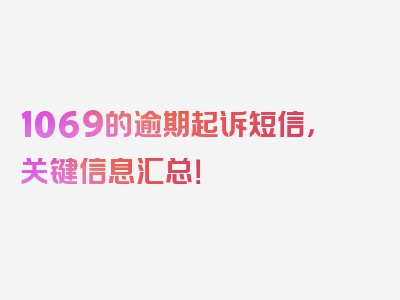 1069的逾期起诉短信，关键信息汇总！